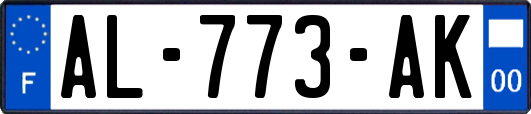 F
AL-773-AK
00